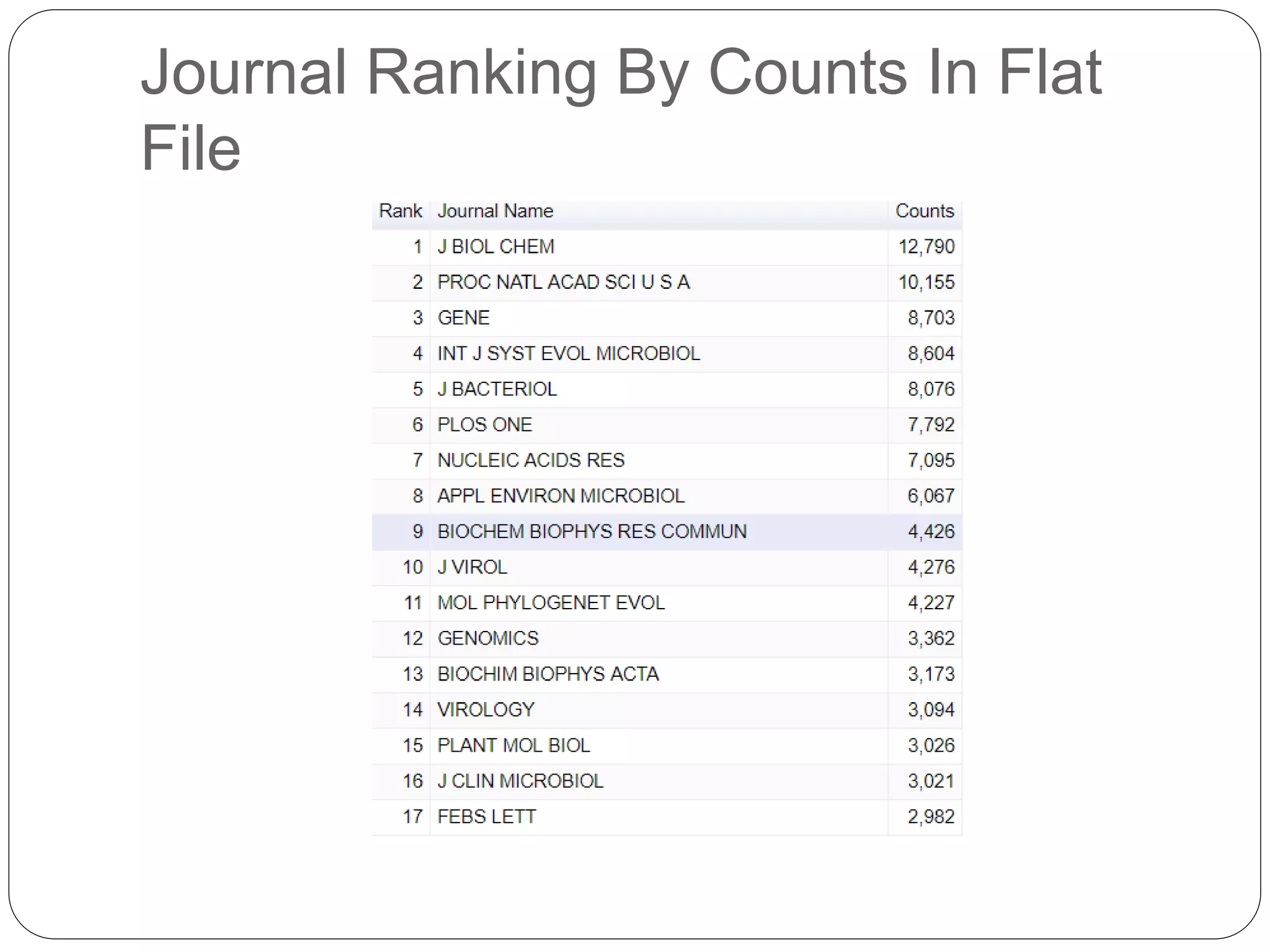 Journal Ranking By Counts In Flat File

| Rank | Journal Name | Counts |
|---|---|---|
| 1 | J BIOL CHEM | 12,790 |
| 2 | PROC NATL ACAD SCI U S A | 10,155 |
| 3 | GENE | 8,703 |
| 4 | INT J SYST EVOL MICROBIOL | 8,604 |
| 5 | J BACTERIOL | 8,076 |
| 6 | PLOS ONE | 7,792 |
| 7 | NUCLEIC ACIDS RES | 7,095 |
| 8 | APPL ENVIRON MICROBIOL | 6,067 |
| 9 | BIOCHEM BIOPHYS RES COMMUN | 4,426 |
| 10 | J VIROL | 4,276 |
| 11 | MOL PHYLOGENET EVOL | 4,227 |
| 12 | GENOMICS | 3,362 |
| 13 | BIOCHIM BIOPHYS ACTA | 3,173 |
| 14 | VIROLOGY | 3,094 |
| 15 | PLANT MOL BIOL | 3,026 |
| 16 | J CLIN MICROBIOL | 3,021 |
| 17 | FEBS LETT | 2,982 |